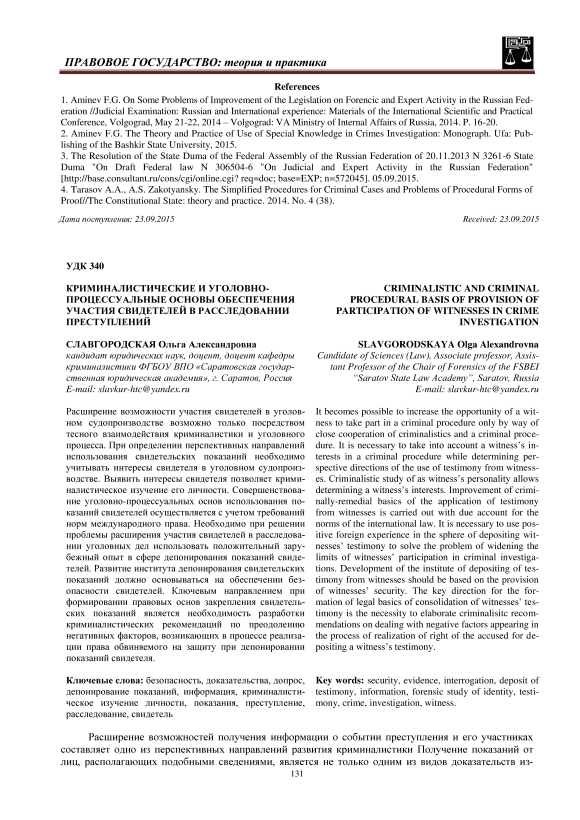 ПРАВОВОЕ ГОСУДАРСТВО: теория и практика

References

1. Aminev F.G. On Some Problems of Improvement of the Legislation on Forencic and Expert Activity in the Russian Federation //Judicial Examination: Russian and International experience: Materials of the International Scientific and Practical Conference, Volgograd, May 21-22, 2014 – Volgograd: VA Ministry of Internal Affairs of Russia, 2014. P. 16-20.
2. Aminev F.G. The Theory and Practice of Use of Special Knowledge in Crimes Investigation: Monograph. Ufa: Publishing of the Bashkir State University, 2015.
3. The Resolution of the State Duma of the Federal Assembly of the Russian Federation of 20.11.2013 N 3261-6 State Duma "On Draft Federal law N 306504-6 "On Judicial and Expert Activity in the Russian Federation" [http://base.consultant.ru/cons/cgi/online.cgi? req=doc; base=EXP; n=572045]. 05.09.2015.
4. Tarasov A.A., A.S. Zakotyansky. The Simplified Procedures for Criminal Cases and Problems of Procedural Forms of Proof//The Constitutional State: theory and practice. 2014. No. 4 (38).

Дата поступления: 23.09.2015

Received: 23.09.2015

УДК 340

КРИМИНАЛИСТИЧЕСКИЕ И УГОЛОВНО-ПРОЦЕССУАЛЬНЫЕ ОСНОВЫ ОБЕСПЕЧЕНИЯ УЧАСТИЯ СВИДЕТЕЛЕЙ В РАССЛЕДОВАНИИ ПРЕСТУПЛЕНИЙ

СЛАВГОРОДСКАЯ Ольга Александровна
кандидат юридических наук, доцент, доцент кафедры криминалистики ФГБОУ ВПО «Саратовская государственная юридическая академия», г. Саратов, Россия
E-mail: slavkur-htc@yandex.ru

Расширение возможности участия свидетелей в уголовном судопроизводстве возможно только посредством тесного взаимодействия криминалистики и уголовного процесса. При определении перспективных направлений использования свидетельских показаний необходимо учитывать интересы свидетеля в уголовном судопроизводстве. Выявить интересы свидетеля позволяет криминалистическое изучение его личности. Совершенствование уголовно-процессуальных основ использования показаний свидетелей осуществляется с учетом требований норм международного права. Необходимо при решении проблемы расширения участия свидетелей в расследовании уголовных дел использовать положительный зарубежный опыт в сфере депонирования показаний свидетелей. Развитие института депонирования свидетельских показаний должно основываться на обеспечении безопасности свидетелей. Ключевым направлением при формировании правовых основ закрепления свидетельских показаний является необходимость разработки криминалистических рекомендаций по преодолению негативных факторов, возникающих в процессе реализации права обвиняемого на защиту при депонировании показаний свидетеля.

Ключевые слова: безопасность, доказательства, допрос, депонирование показаний, информация, криминалистическое изучение личности, показания, преступление, расследование, свидетель

CRIMINALISTIC AND CRIMINAL PROCEDURAL BASIS OF PROVISION OF PARTICIPATION OF WITNESSES IN CRIME INVESTIGATION

SLAVGORODSKAYA Olga Alexandrovna
Candidate of Sciences (Law), Associate professor, Assistant Professor of the Chair of Forensics of the FSBEI "Saratov State Law Academy", Saratov, Russia
E-mail: slavkur-htc@yandex.ru

It becomes possible to increase the opportunity of a witness to take part in a criminal procedure only by way of close cooperation of criminalistics and a criminal procedure. It is necessary to take into account a witness's interests in a criminal procedure while determining perspective directions of the use of testimony from witnesses. Criminalistic study of as witness's personality allows determining a witness's interests. Improvement of criminally-remedial basics of the application of testimony from witnesses is carried out with due account for the norms of the international law. It is necessary to use positive foreign experience in the sphere of depositing witnesses' testimony to solve the problem of widening the limits of witnesses' participation in criminal investigations. Development of the institute of depositing of testimony from witnesses should be based on the provision of witnesses' security. The key direction for the formation of legal basics of consolidation of witnesses' testimony is the necessity to elaborate criminalisitc recommendations on dealing with negative factors appearing in the process of realization of right of the accused for depositing a witness's testimony.

Key words: security, evidence, interrogation, deposit of testimony, information, forensic study of identity, testimony, crime, investigation, witness.

Расширение возможностей получения информации о событии преступления и его участниках составляет одно из перспективных направлений развития криминалистики Получение показаний от лиц, располагающих подобными сведениями, является не только одним из видов доказательств из-

131